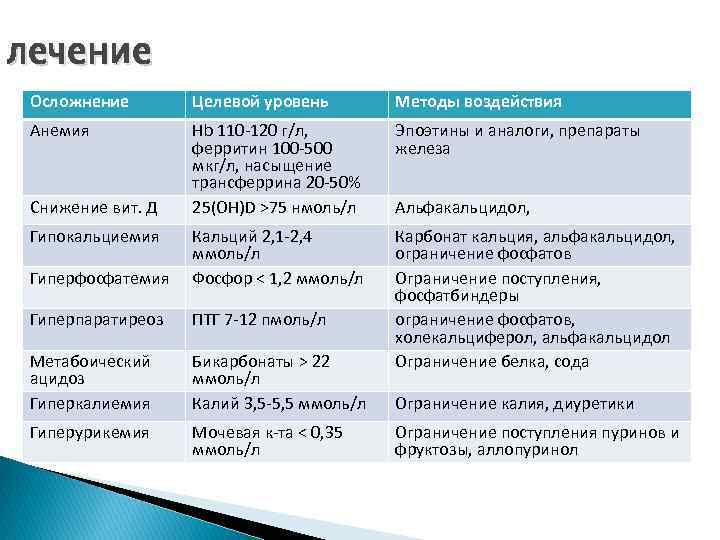 лечение

| Осложнение | Целевой уровень | Методы воздействия |
|---|---|---|
| Анемия | Hb 110-120 г/л, ферритин 100-500 мкг/л, насыщение трансферрина 20-50% | Эпоэтины и аналоги, препараты железа |
| Снижение вит. Д | 25(OH)D >75 нмоль/л | Альфакальцидол, |
| Гипокальциемия | Кальций 2,1-2,4 ммоль/л | Карбонат кальция, альфакальцидол, ограничение фосфатов |
| Гиперфосфатемия | Фосфор < 1,2 ммоль/л | Ограничение поступления, фосфатбиндеры |
| Гиперпаратиреоз | ПТГ 7-12 пмоль/л | ограничение фосфатов, холекальциферол, альфакальцидол |
| Метабоический ацидоз | Бикарбонаты > 22 ммоль/л | Ограничение белка, сода |
| Гиперкалиемия | Калий 3,5-5,5 ммоль/л | Ограничение калия, диуретики |
| Гиперурикемия | Мочевая к-та < 0,35 ммоль/л | Ограничение поступления пуринов и фруктозы, аллопуринол |